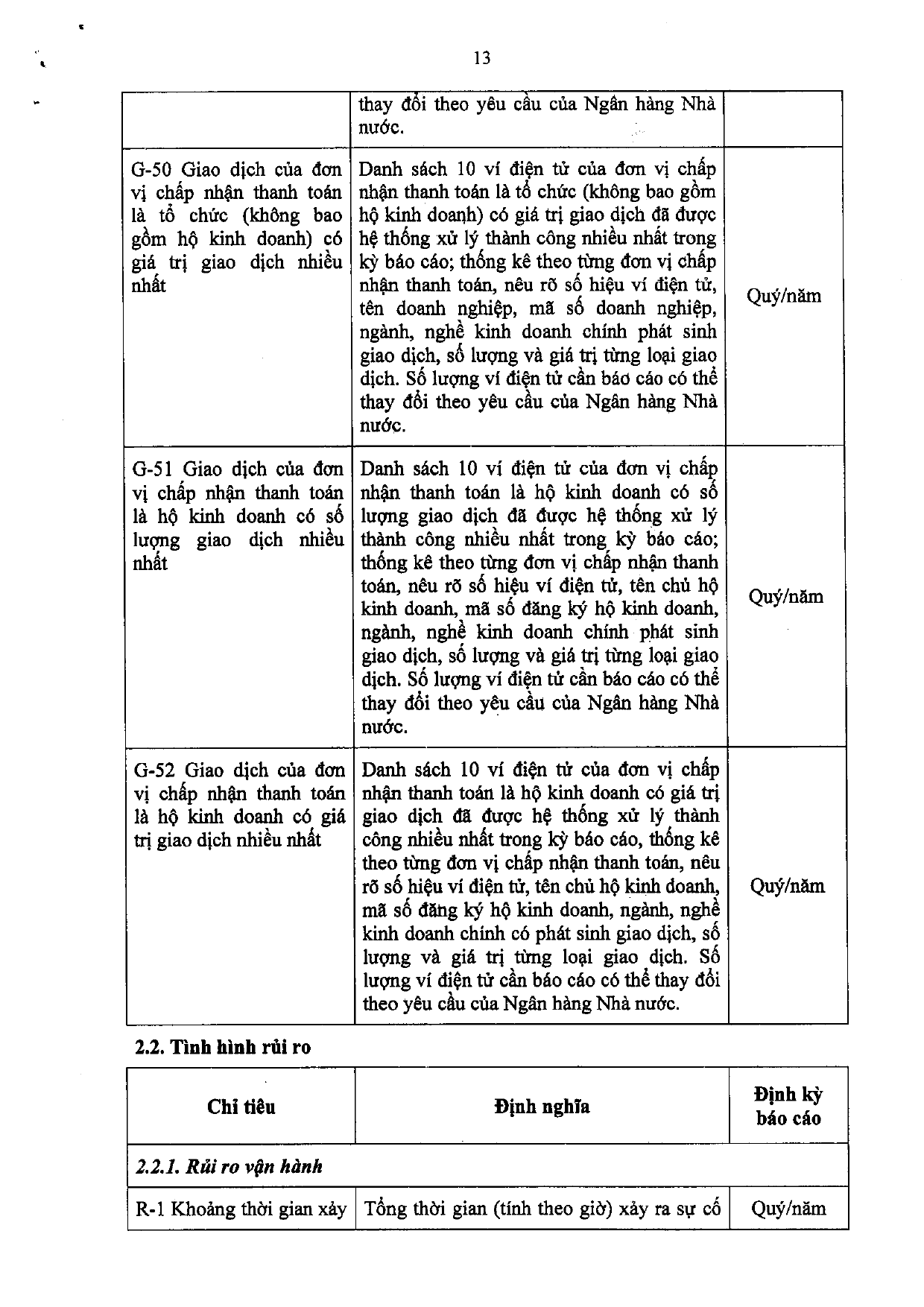 13

|  | thay đổi theo yêu cầu của Ngân hàng Nhà nước. |  |
|---|---|---|
| G-50 Giao dịch của đơn vị chấp nhận thanh toán là tổ chức (không bao gồm hộ kinh doanh) có giá trị giao dịch nhiều nhất | Danh sách 10 ví điện tử của đơn vị chấp nhận thanh toán là tổ chức (không bao gồm hộ kinh doanh) có giá trị giao dịch đã được hệ thống xử lý thành công nhiều nhất trong kỳ báo cáo; thống kê theo từng đơn vị chấp nhận thanh toán, nêu rõ số hiệu ví điện tử, tên doanh nghiệp, mã số doanh nghiệp, ngành, nghề kinh doanh chính phát sinh giao dịch, số lượng và giá trị từng loại giao dịch. Số lượng ví điện tử cần báo cáo có thể thay đổi theo yêu cầu của Ngân hàng Nhà nước. | Quý/năm |
| G-51 Giao dịch của đơn vị chấp nhận thanh toán là hộ kinh doanh có số lượng giao dịch nhiều nhất | Danh sách 10 ví điện tử của đơn vị chấp nhận thanh toán là hộ kinh doanh có số lượng giao dịch đã được hệ thống xử lý thành công nhiều nhất trong kỳ báo cáo; thống kê theo từng đơn vị chấp nhận thanh toán, nêu rõ số hiệu ví điện tử, tên chủ hộ kinh doanh, mã số đăng ký hộ kinh doanh, ngành, nghề kinh doanh chính phát sinh giao dịch, số lượng và giá trị từng loại giao dịch. Số lượng ví điện tử cần báo cáo có thể thay đổi theo yêu cầu của Ngân hàng Nhà nước. | Quý/năm |
| G-52 Giao dịch của đơn vị chấp nhận thanh toán là hộ kinh doanh có giá trị giao dịch nhiều nhất | Danh sách 10 ví điện tử của đơn vị chấp nhận thanh toán là hộ kinh doanh có giá trị giao dịch đã được hệ thống xử lý thành công nhiều nhất trong kỳ báo cáo, thống kê theo từng đơn vị chấp nhận thanh toán, nêu rõ số hiệu ví điện tử, tên chủ hộ kinh doanh, mã số đăng ký hộ kinh doanh, ngành, nghề kinh doanh chính có phát sinh giao dịch, số lượng và giá trị từng loại giao dịch. Số lượng ví điện tử cần báo cáo có thể thay đổi theo yêu cầu của Ngân hàng Nhà nước. | Quý/năm |

2.2. Tình hình rủi ro

| Chỉ tiêu | Định nghĩa | Định kỳ báo cáo |
|---|---|---|
| 2.2.1. Rủi ro vận hành |  |  |
| R-1 Khoảng thời gian xảy | Tổng thời gian (tính theo giờ) xảy ra sự cố | Quý/năm |